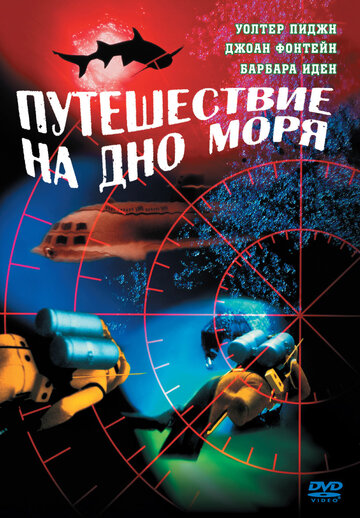 УОЛТЕР ПИДЖН
ДЖОАН ФОНТЕЙН
БАРБАРА ИДЕН

ПУТЕШЕСТВИЕ НА ДНО МОРЯ

DVD
VIDEO